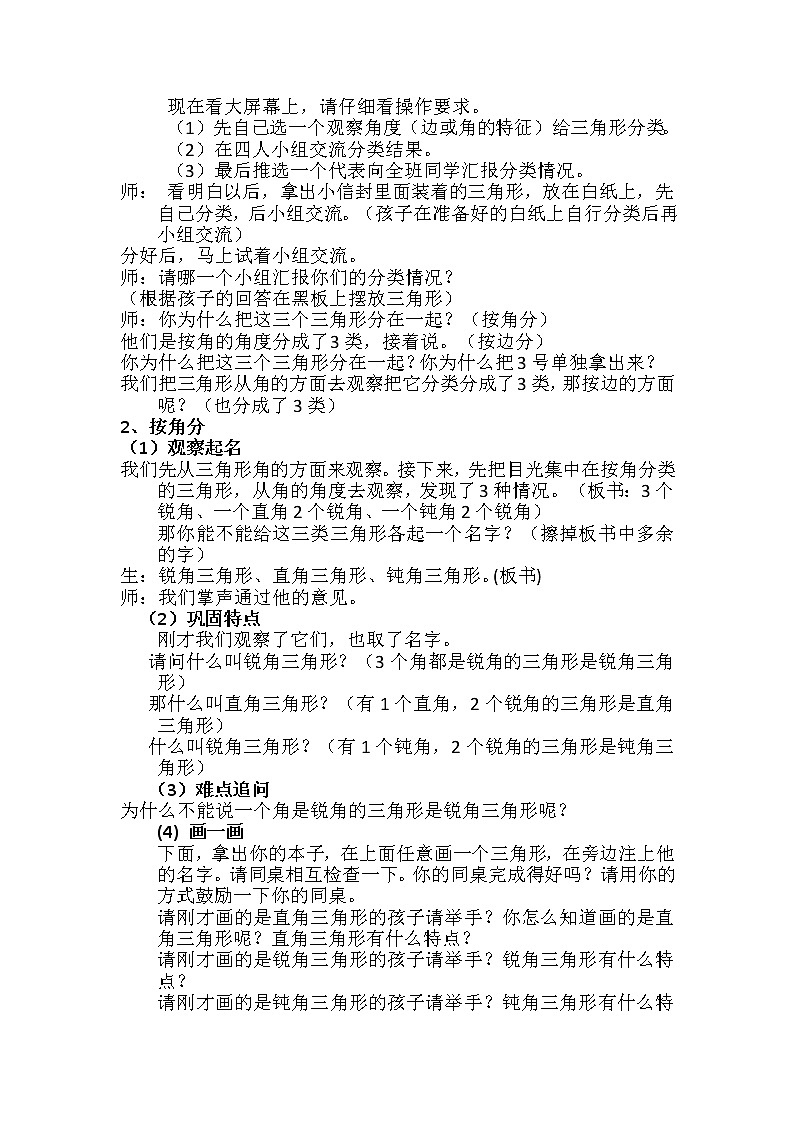 现在看大屏幕上，请仔细看操作要求。

（1）先自己选一个观察角度（边或角的特征）给三角形分类。

（2）在四人小组交流分类结果。

（3）最后推选一个代表向全班同学汇报分类情况。

师： 看明白以后，拿出小信封里面装着的三角形，放在白纸上，先自己分类，后小组交流。（孩子在准备好的白纸上自行分类后再小组交流）

分好后，马上试着小组交流。

师：请哪一个小组汇报你们的分类情况？

（根据孩子的回答在黑板上摆放三角形）

师：你为什么把这三个三角形分在一起？（按角分）

他们是按角的角度分成了3类，接着说。（按边分）

你为什么把这三个三角形分在一起？你为什么把3号单独拿出来？

我们把三角形从角的方面去观察把它分类分成了3类，那按边的方面呢？（也分成了3类）

2、按角分

（1）观察起名

我们先从三角形角的方面来观察。接下来，先把目光集中在按角分类的三角形，从角的角度去观察，发现了3种情况。（板书：3个锐角、一个直角2个锐角、一个钝角2个锐角）

那你能不能给这三类三角形各起一个名字？（擦掉板书中多余的字）

生：锐角三角形、直角三角形、钝角三角形。(板书)

师：我们掌声通过他的意见。

（2）巩固特点

刚才我们观察了它们，也取了名字。

请问什么叫锐角三角形？（3个角都是锐角的三角形是锐角三角形）

那什么叫直角三角形？（有1个直角，2个锐角的三角形是直角三角形）

什么叫锐角三角形？（有1个钝角，2个锐角的三角形是钝角三角形）

（3）难点追问

为什么不能说一个角是锐角的三角形是锐角三角形呢？

(4) 画一画

下面，拿出你的本子，在上面任意画一个三角形，在旁边注上他的名字。请同桌相互检查一下。你的同桌完成得好吗？请用你的方式鼓励一下你的同桌。

请刚才画的是直角三角形的孩子请举手？你怎么知道画的是直角三角形呢？直角三角形有什么特点？

请刚才画的是锐角三角形的孩子请举手？锐角三角形有什么特点？

请刚才画的是钝角三角形的孩子请举手？钝角三角形有什么特